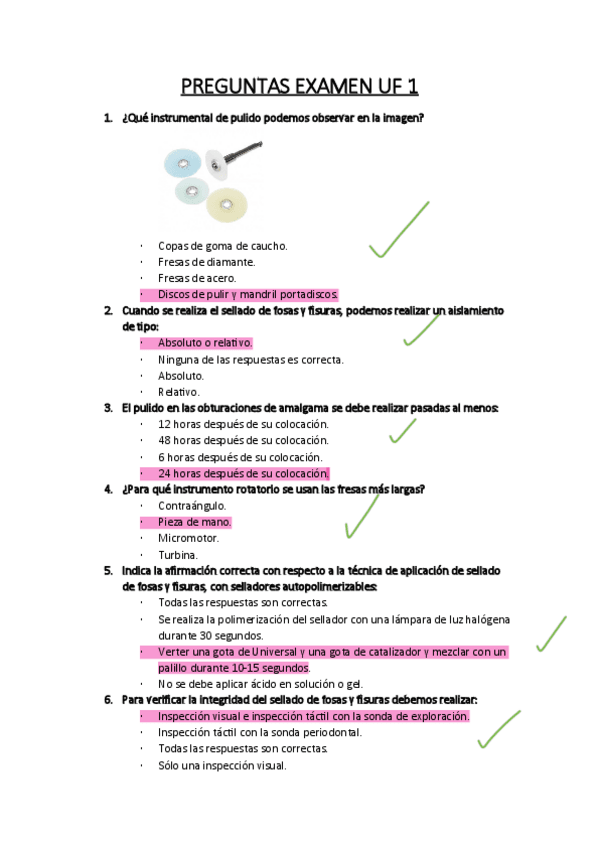 PREGUNTAS EXAMEN UF 1

1. ¿Qué instrumental de pulido podemos observar en la imagen?

· Copas de goma de caucho.
· Fresas de diamante.
· Fresas de acero.
· Discos de pulir y mandril portadiscos.

2. Cuando se realiza el sellado de fosas y fisuras, podemos realizar un aislamiento de tipo:
· Absoluto o relativo.
· Ninguna de las respuestas es correcta.
· Absoluto.
· Relativo.

3. El pulido en las obturaciones de amalgama se debe realizar pasadas al menos:
· 12 horas después de su colocación.
· 48 horas después de su colocación.
· 6 horas después de su colocación.
· 24 horas después de su colocación.

4. ¿Para qué instrumento rotatorio se usan las fresas más largas?
· Contraángulo.
· Pieza de mano.
· Micromotor.
· Turbina.

5. Indica la afirmación correcta con respecto a la técnica de aplicación de sellado de fosas y fisuras, con selladores autopolimerizables:
· Todas las respuestas son correctas.
· Se realiza la polimerización del sellador con una lámpara de luz halógena durante 30 segundos.
· Verter una gota de Universal y una gota de catalizador y mezclar con un palillo durante 10-15 segundos.
· No se debe aplicar ácido en solución o gel.

6. Para verificar la integridad del sellado de fosas y fisuras debemos realizar:
· Inspección visual e inspección táctil con la sonda de exploración.
· Inspección táctil con la sonda periodontal.
· Todas las respuestas son correctas.
· Sólo una inspección visual.